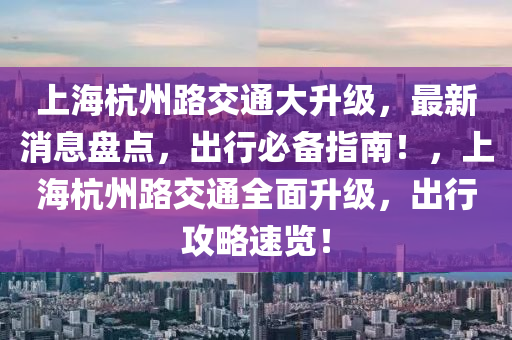 上海杭州路交通大升级，最新消息盘点，出行必备指南！，上海杭州路交通全面升级，出行攻略速览！